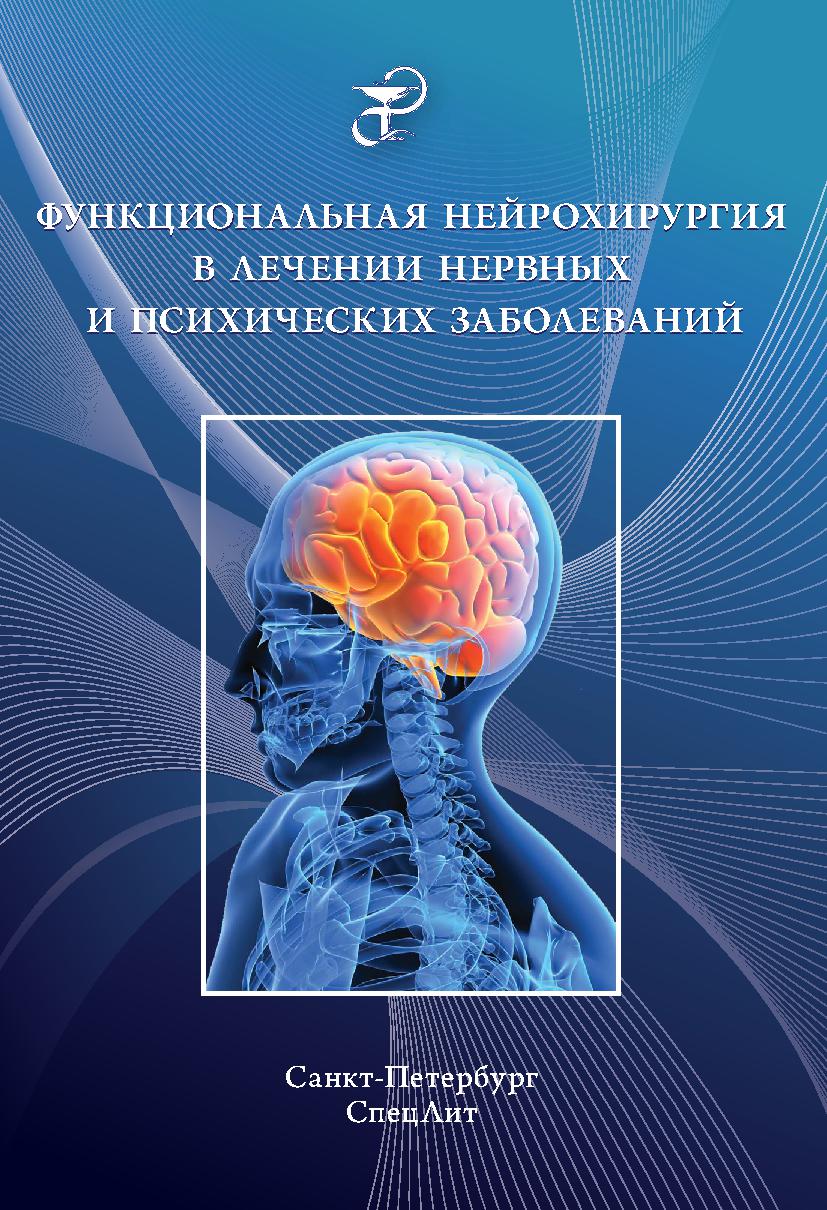 ФУНКЦИОНАЛЬНАЯ НЕЙРОХИРУРГИЯ В ЛЕЧЕНИИ НЕРВНЫХ И ПСИХИЧЕСКИХ ЗАБОЛЕВАНИЙ

Санкт-Петербург
СпецЛит